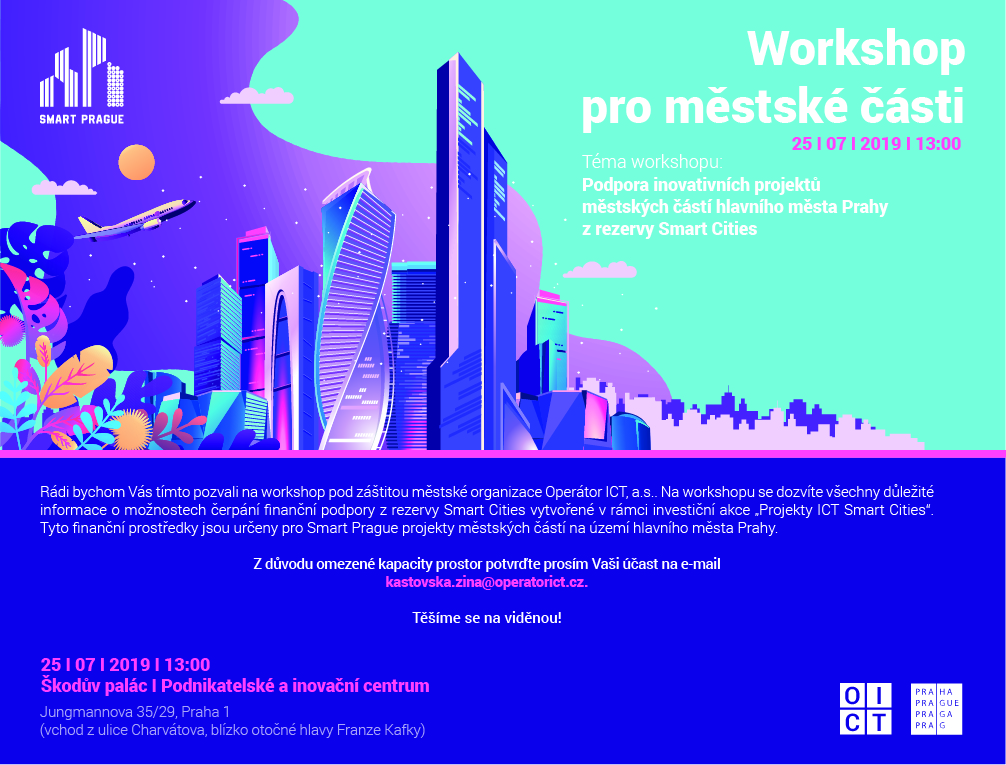 SMART PRAGUE

Workshop pro městské části

25 I 07 I 2019 I 13:00

Téma workshopu:
Podpora inovativních projektů městských částí hlavního města Prahy z rezervy Smart Cities

Rádi bychom Vás tímto pozvali na workshop pod záštitou městské organizace Operátor ICT, a.s.. Na workshopu se dozvíte všechny důležité informace o možnostech čerpání finanční podpory z rezervy Smart Cities vytvořené v rámci investiční akce „Projekty ICT Smart Cities“. Tyto finanční prostředky jsou určeny pro Smart Prague projekty městských částí na území hlavního města Prahy.

Z důvodu omezené kapacity prostor potvrďte prosím Vaši účast na e-mail
kastovska.zina@operatorict.cz.

Těšíme se na viděnou!

25 I 07 I 2019 I 13:00
Škodův palác I Podnikatelské a inovační centrum
Jungmannova 35/29, Praha 1
(vchod z ulice Charvátova, blízko otočné hlavy Franze Kafky)

O I C T

PRA HA
PRA GUE
PRA GA
PRA G